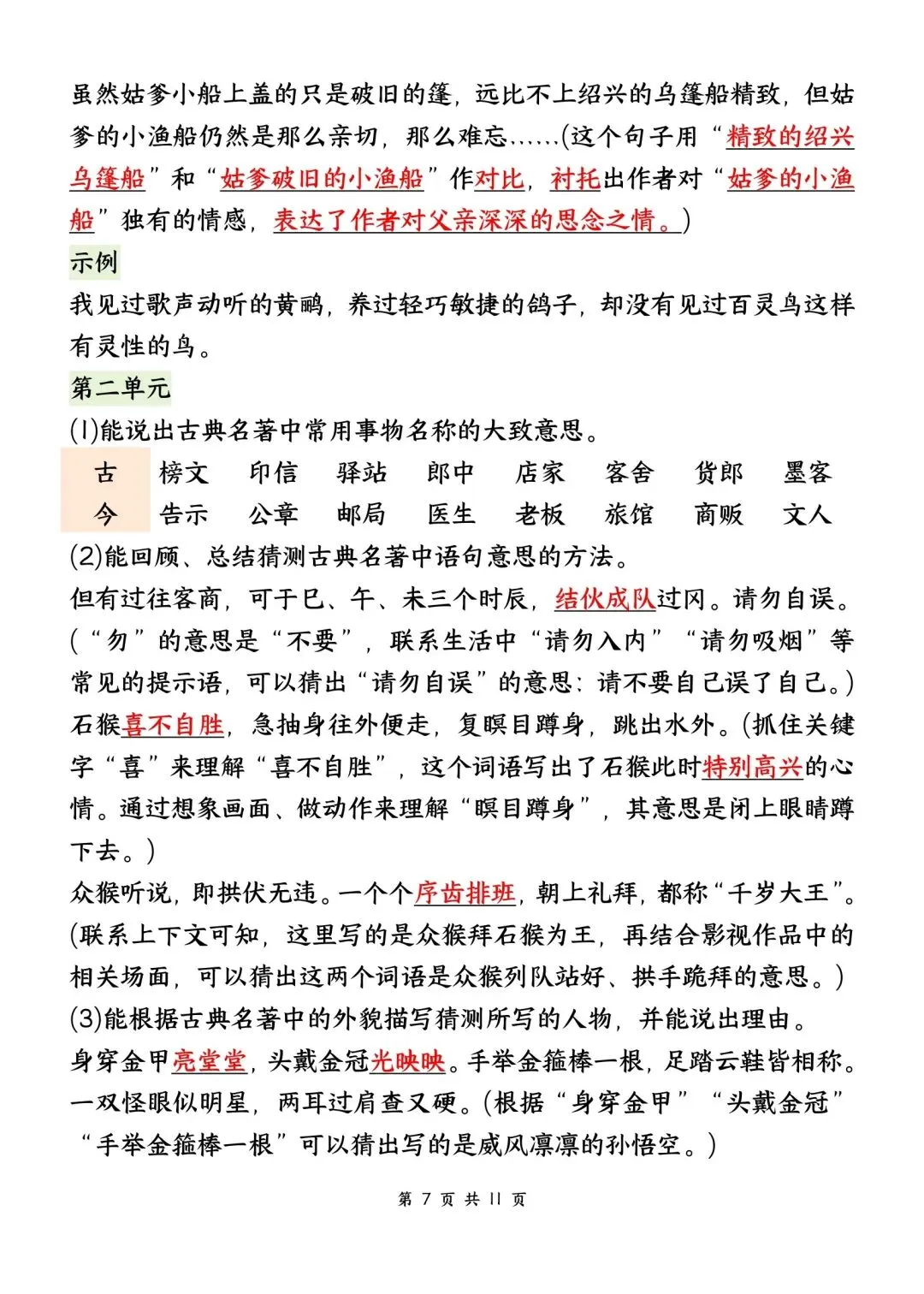 虽然姑爹小船上盖的只是破旧的篷，远比不上绍兴的乌篷船精致，但姑爹的小渔船仍然是那么亲切，那么难忘……(这个句子用“精致的绍兴乌篷船”和“姑爹破旧的小渔船”作对比，衬托出作者对“姑爹的小渔船”独有的情感，表达了作者对父亲深深的思念之情。)

示例

我见过歌声动听的黄鹂，养过轻巧敏捷的鸽子，却没有见过百灵鸟这样有灵性的鸟。

第二单元

(1)能说出古典名著中常用事物名称的大致意思。

| 古 | 榜文 | 印信 | 驿站 | 郎中 | 店家 | 客舍 | 货郎 | 墨客 |
|---|---|---|---|---|---|---|---|---|
| 今 | 告示 | 公章 | 邮局 | 医生 | 老板 | 旅馆 | 商贩 | 文人 |

(2)能回顾、总结猜测古典名著中语句意思的方法。

但有过往客商，可于巳、午、未三个时辰，结伙成队过冈。请勿自误。(“勿”的意思是“不要”，联系生活中“请勿入内”“请勿吸烟”等常见的提示语，可以猜出“请勿自误”的意思：请不要自己误了自己。)

石猴喜不自胜，急抽身往外便走，复瞑目蹲身，跳出水外。(抓住关键字“喜”来理解“喜不自胜”，这个词语写出了石猴此时特别高兴的心情。通过想象画面、做动作来理解“瞑目蹲身”，其意思是闭上眼睛蹲下去。)

众猴听说，即拱伏无违。一个个序齿排班，朝上礼拜，都称“千岁大王”。(联系上下文可知，这里写的是众猴拜石猴为王，再结合影视作品中的相关场面，可以猜出这两个词语是众猴列队站好、拱手跪拜的意思。)

(3)能根据古典名著中的外貌描写猜测所写的人物，并能说出理由。

身穿金甲亮堂堂，头戴金冠光映映。手举金箍棒一根，足踏云鞋皆相称。一双怪眼似明星，两耳过肩查又硬。(根据“身穿金甲”“头戴金冠”“手举金箍棒一根”可以猜出写的是威风凛凛的孙悟空。)

第 7 页 共 11 页